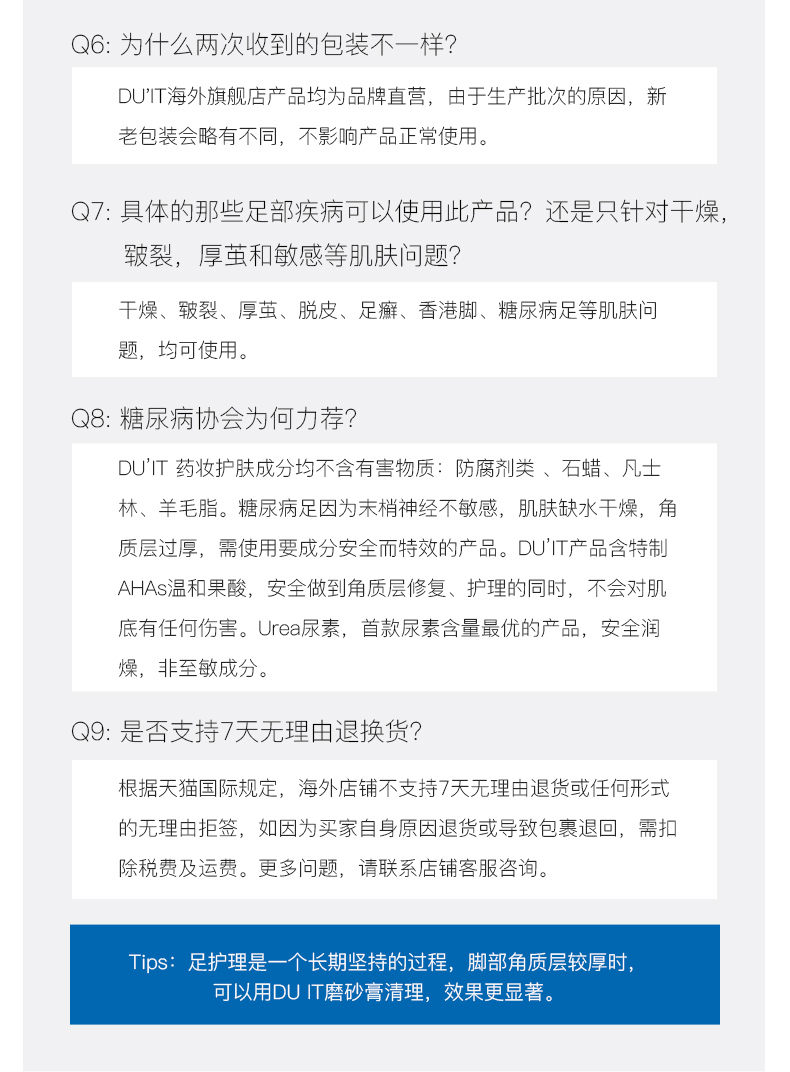 Q6: 为什么两次收到的包装不一样?

DU'IT海外旗舰店产品均为品牌直营，由于生产批次的原因，新老包装会略有不同，不影响产品正常使用。

Q7: 具体的那些足部疾病可以使用此产品？还是只针对干燥，皲裂，厚茧和敏感等肌肤问题?

干燥、皲裂、厚茧、脱皮、足癣、香港脚、糖尿病足等肌肤问题，均可使用。

Q8: 糖尿病协会为何力荐?

DU'IT 药妆护肤成分均不含有害物质：防腐剂类 、石蜡、凡士林、羊毛脂。糖尿病足因为末梢神经不敏感，肌肤缺水干燥，角质层过厚，需使用要成分安全而特效的产品。DU'IT产品含特制AHAs温和果酸，安全做到角质层修复、护理的同时，不会对肌底有任何伤害。Urea尿素，首款尿素含量最优的产品，安全润燥，非至敏成分。

Q9: 是否支持7天无理由退换货?

根据天猫国际规定，海外店铺不支持7天无理由退货或任何形式的无理由拒签，如因为买家自身原因退货或导致包裹退回，需扣除税费及运费。更多问题，请联系店铺客服咨询。

Tips：足护理是一个长期坚持的过程，脚部角质层较厚时，可以用DU IT磨砂膏清理，效果更显著。